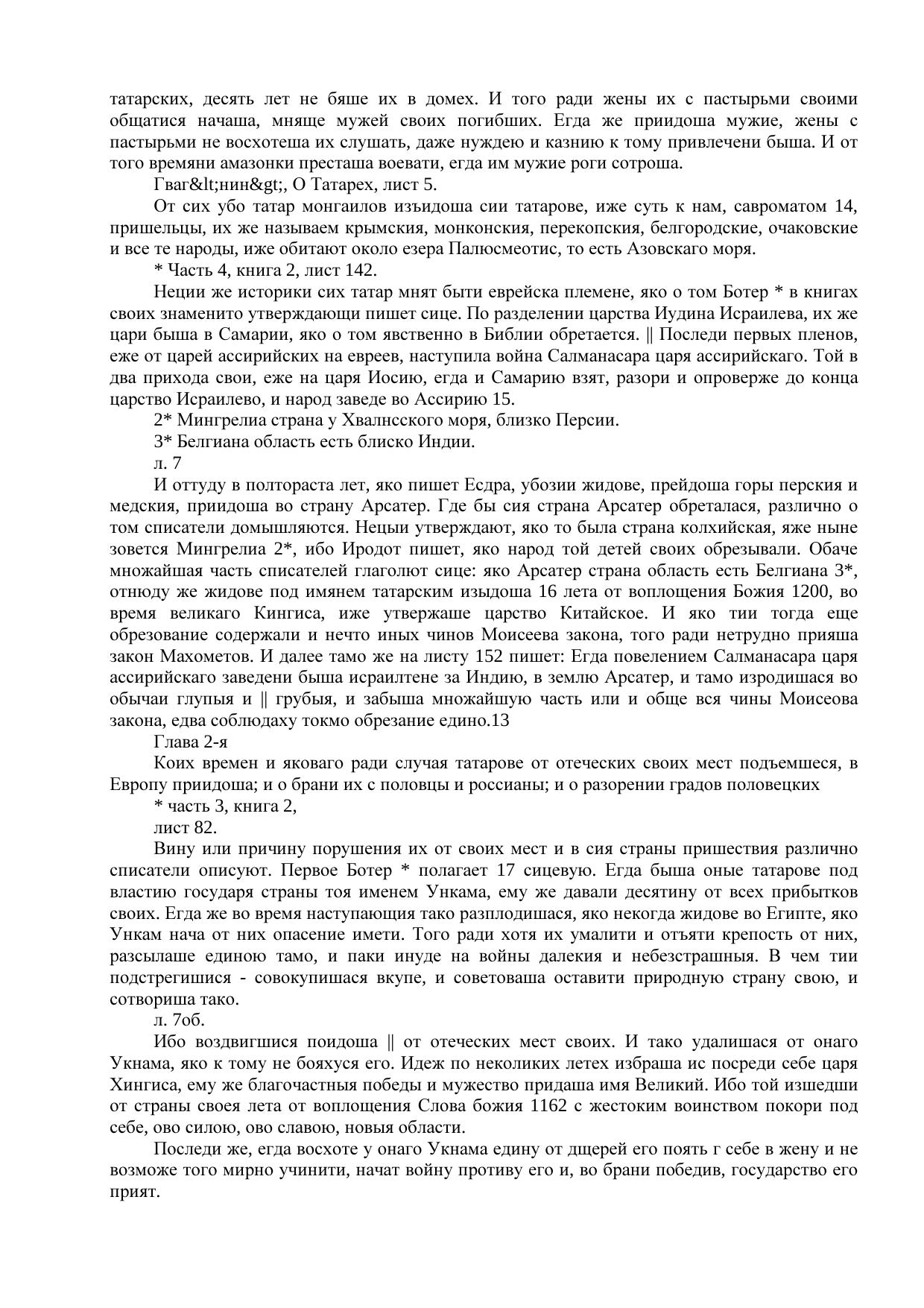 татарских, десять лет не бяше их в домех. И того ради жены их с пастырьми своими общатися начаша, мняще мужей своих погибших. Егда же приидоша мужие, жены с пастырьми не восхотеша их слушать, даже нуждею и казнию к тому привлечени быша. И от того времяни амазонки престаша воевати, егда им мужие роги сотроша.

Гваг&lt;нин&gt;, О Татарех, лист 5.

От сих убо татар монгаилов изъидоша сии татарове, иже суть к нам, савроматом 14, пришельцы, их же называем крымския, монконския, перекопския, белгородские, очаковские и все те народы, иже обитают около езера Палюсмеотис, то есть Азовскаго моря.

* Часть 4, книга 2, лист 142.

Неции же историки сих татар мнят быти еврейска племене, яко о том Ботер * в книгах своих знаменито утверждающи пишет сице. По разделении царства Иудина Исраилева, их же цари быша в Самарии, яко о том явственно в Библии обретается. || Последи первых пленов, еже от царей ассирийских на евреев, наступила война Салманасара царя ассирийскаго. Той в два прихода свои, еже на царя Иосию, егда и Самарию взят, разори и опроверже до конца царство Исраилево, и народ заведе во Ассирию 15.

2* Мингрелиа страна у Хвалнсского моря, близко Персии.

3* Белгиана область есть блиско Индии.

л. 7

И оттуду в полтораста лет, яко пишет Есдра, убозии жидове, прейдоша горы перския и медския, приидоша во страну Арсатер. Где бы сия страна Арсатер обреталася, различно о том списатели домышляются. Нецыи утверждают, яко то была страна колхийская, яже ныне зовется Мингрелиа 2*, ибо Иродот пишет, яко народ той детей своих обрезывали. Обаче множайшая часть списателей глаголют сице: яко Арсатер страна область есть Белгиана 3*, отнюду же жидове под имянем татарским изыдоша 16 лета от воплощения Божия 1200, во время великаго Кингиса, иже утвержаше царство Китайское. И яко тии тогда еще обрезование содержали и нечто иных чинов Моисеева закона, того ради нетрудно прияша закон Махометов. И далее тамо же на листу 152 пишет: Егда повелением Салманасара царя ассирийскаго заведени быша исраилтене за Индию, в землю Арсатер, и тамо изродишася во обычаи глупыя и || грубыя, и забыша множайшую часть или и обще вся чины Моисеова закона, едва соблюдаху токмо обрезание едино.13

Глава 2-я

Коих времен и яковаго ради случая татарове от отеческих своих мест подъемшеся, в Европу приидоша; и о брани их с половцы и россианы; и о разорении градов половецких

* часть 3, книга 2,

лист 82.

Вину или причину порушения их от своих мест и в сия страны пришествия различно списатели описуют. Первое Ботер * полагает 17 сицевую. Егда быша оные татарове под властию государя страны тоя именем Ункама, ему же давали десятину от всех прибытков своих. Егда же во время наступающия тако разплодишася, яко некогда жидове во Египте, яко Ункам нача от них опасение имети. Того ради хотя их умалити и отъяти крепость от них, разсылаше единою тамо, и паки инуде на войны далекия и небезстрашныя. В чем тии подстрегишися - совокупишася вкупе, и советоваша оставити природную страну свою, и сотвориша тако.

л. 7об.

Ибо воздвигшися поидоша || от отеческих мест своих. И тако удалишася от онаго Укнама, яко к тому не бояхуся его. Идеж по неколиких летех избраша ис посреди себе царя Хингиса, ему же благочастныя победы и мужество придаша имя Великий. Ибо той изшедши от страны своея лета от воплощения Слова божия 1162 с жестоким воинством покори под себе, ово силою, ово славою, новыя области.

Последи же, егда восхоте у онаго Укнама едину от дщерей его поять г себе в жену и не возможе того мирно учинити, начат войну противу его и, во брани победив, государство его прият.